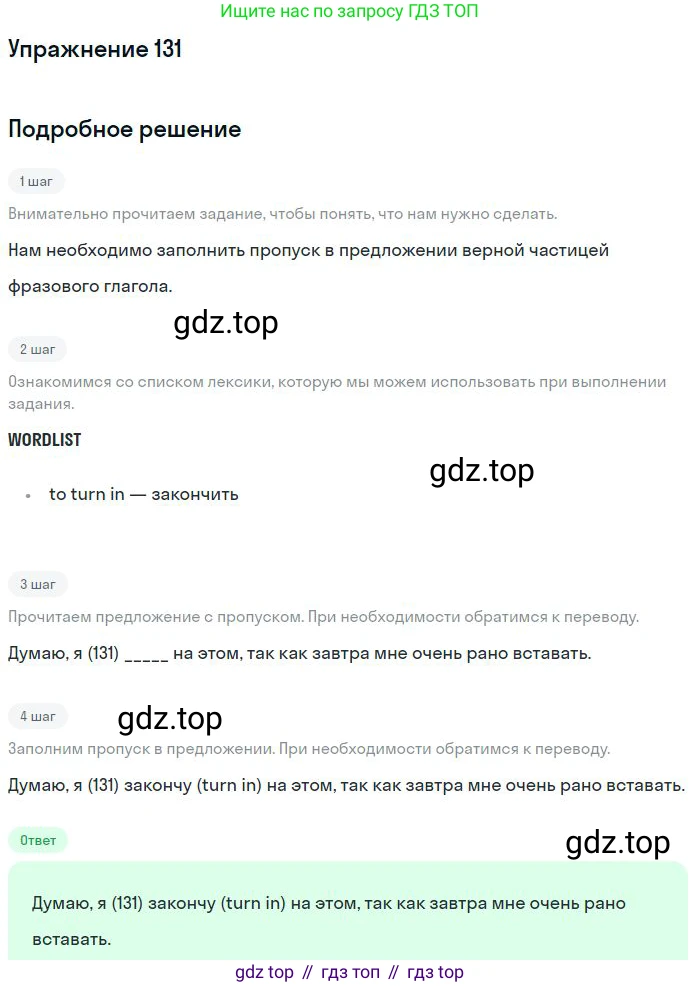 Ищите нас по запросу ГДЗ ТОП

Упражнение 131

Подробное решение

1 шаг

Внимательно прочитаем задание, чтобы понять, что нам нужно сделать.

Нам необходимо заполнить пропуск в предложении верной частицей фразового глагола.

gdz.top

2 шаг

Ознакомимся со списком лексики, которую мы можем использовать при выполнении задания.

WORDLIST

gdz.top

• to turn in — закончить

3 шаг

Прочитаем предложение с пропуском. При необходимости обратимся к переводу.

Думаю, я (131) _____ на этом, так как завтра мне очень рано вставать.

4 шаг

gdz.top

Заполним пропуск в предложении. При необходимости обратимся к переводу.

Думаю, я (131) закончу (turn in) на этом, так как завтра мне очень рано вставать.

Ответ

gdz.top

Думаю, я (131) закончу (turn in) на этом, так как завтра мне очень рано вставать.

gdz top // гдз топ // гдз top